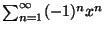 $\sum_{n=1}^{\infty}(-1)^n x^n$